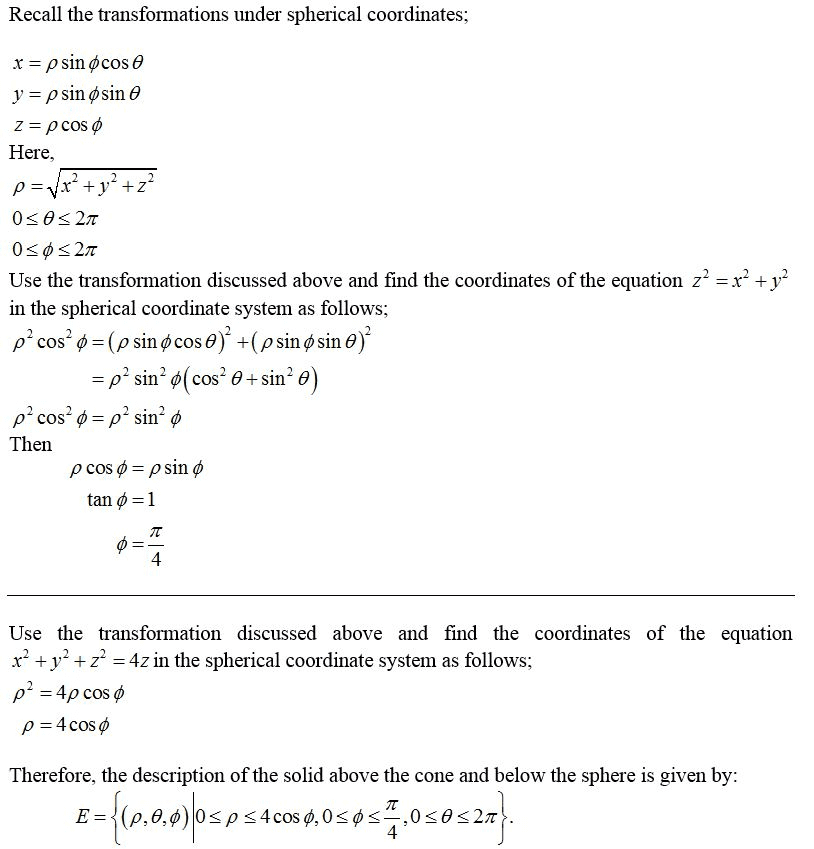 Recall the transformations under spherical coordinates;

$x = \rho \sin\phi \cos\theta$
$y = \rho \sin\phi \sin\theta$
$z = \rho \cos\phi$
Here,
$\rho = \sqrt{x^2 + y^2 + z^2}$
$0 \le \theta \le 2\pi$
$0 \le \phi \le 2\pi$
Use the transformation discussed above and find the coordinates of the equation $z^2 = x^2 + y^2$ in the spherical coordinate system as follows;
$\rho^2 \cos^2\phi = (\rho \sin\phi \cos\theta)^2 + (\rho \sin\phi \sin\theta)^2$
$= \rho^2 \sin^2\phi(\cos^2\theta + \sin^2\theta)$
$\rho^2 \cos^2\phi = \rho^2 \sin^2\phi$
Then
$\rho \cos\phi = \rho \sin\phi$
$\tan\phi = 1$
$\phi = \frac{\pi}{4}$

Use the transformation discussed above and find the coordinates of the equation $x^2 + y^2 + z^2 = 4z$ in the spherical coordinate system as follows;
$\rho^2 = 4\rho \cos\phi$
$\rho = 4\cos\phi$

Therefore, the description of the solid above the cone and below the sphere is given by:
$E = \left\{(\rho, \theta, \phi) \middle| 0 \le \rho \le 4\cos\phi, 0 \le \phi \le \frac{\pi}{4}, 0 \le \theta \le 2\pi\right\}.$